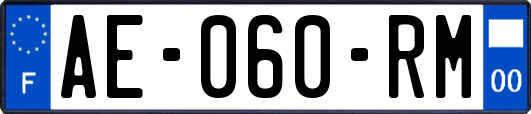 F

AE-060-RM

00